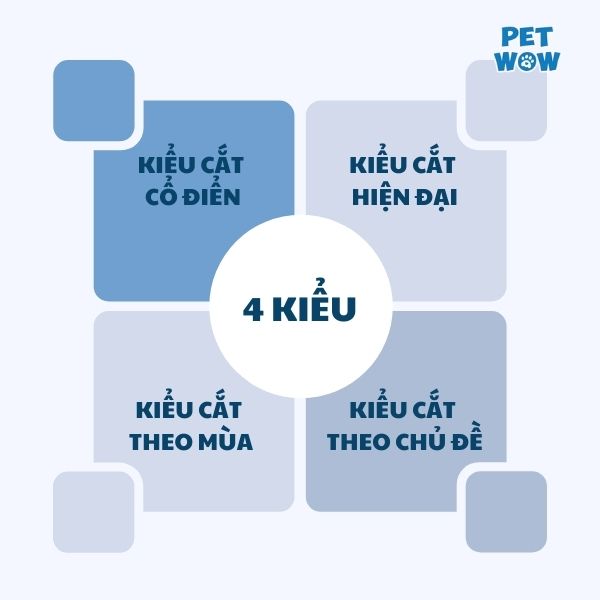 PET WOW

KIỂU CẮT CỔ ĐIỂN

KIỂU CẮT HIỆN ĐẠI

4 KIỂU

KIỂU CẮT THEO MÙA

KIỂU CẮT THEO CHỦ ĐỀ